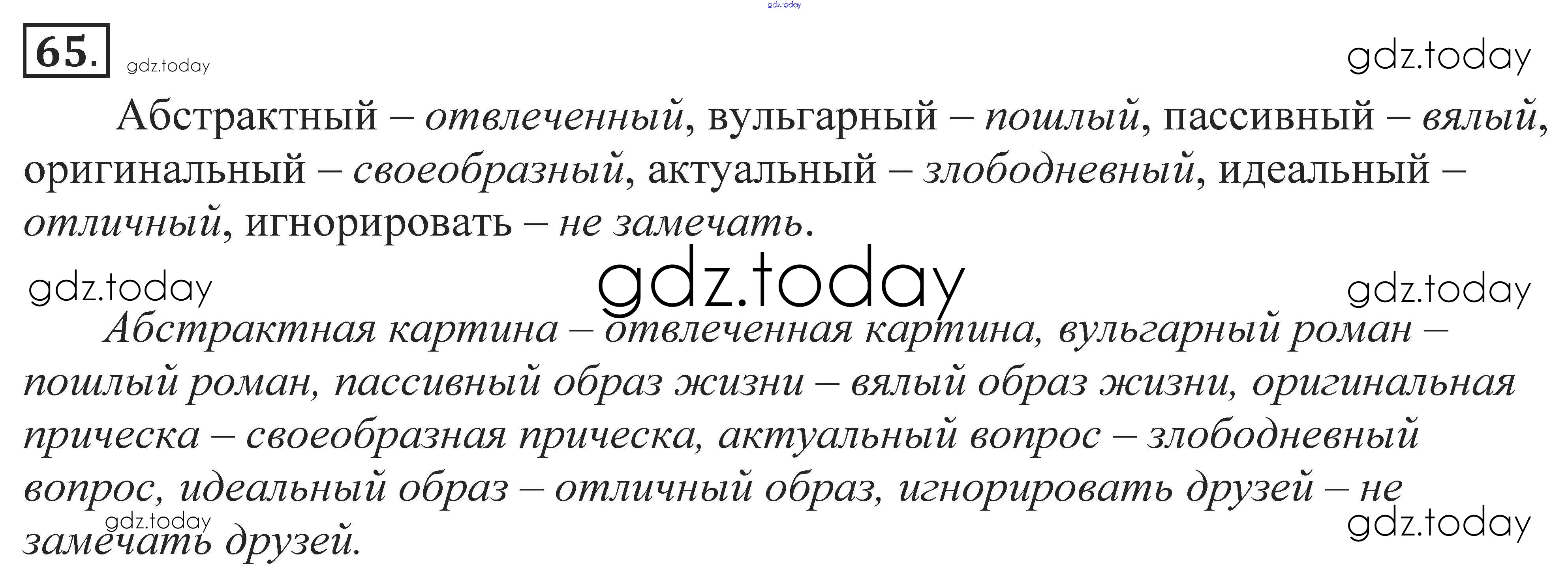 65.

Абстрактный – отвлеченный, вульгарный – пошлый, пассивный – вялый, оригинальный – своеобразный, актуальный – злободневный, идеальный – отличный, игнорировать – не замечать.

Абстрактная картина – отвлеченная картина, вульгарный роман – пошлый роман, пассивный образ жизни – вялый образ жизни, оригинальная прическа – своеобразная прическа, актуальный вопрос – злободневный вопрос, идеальный образ – отличный образ, игнорировать друзей – не замечать друзей.

gdz.today